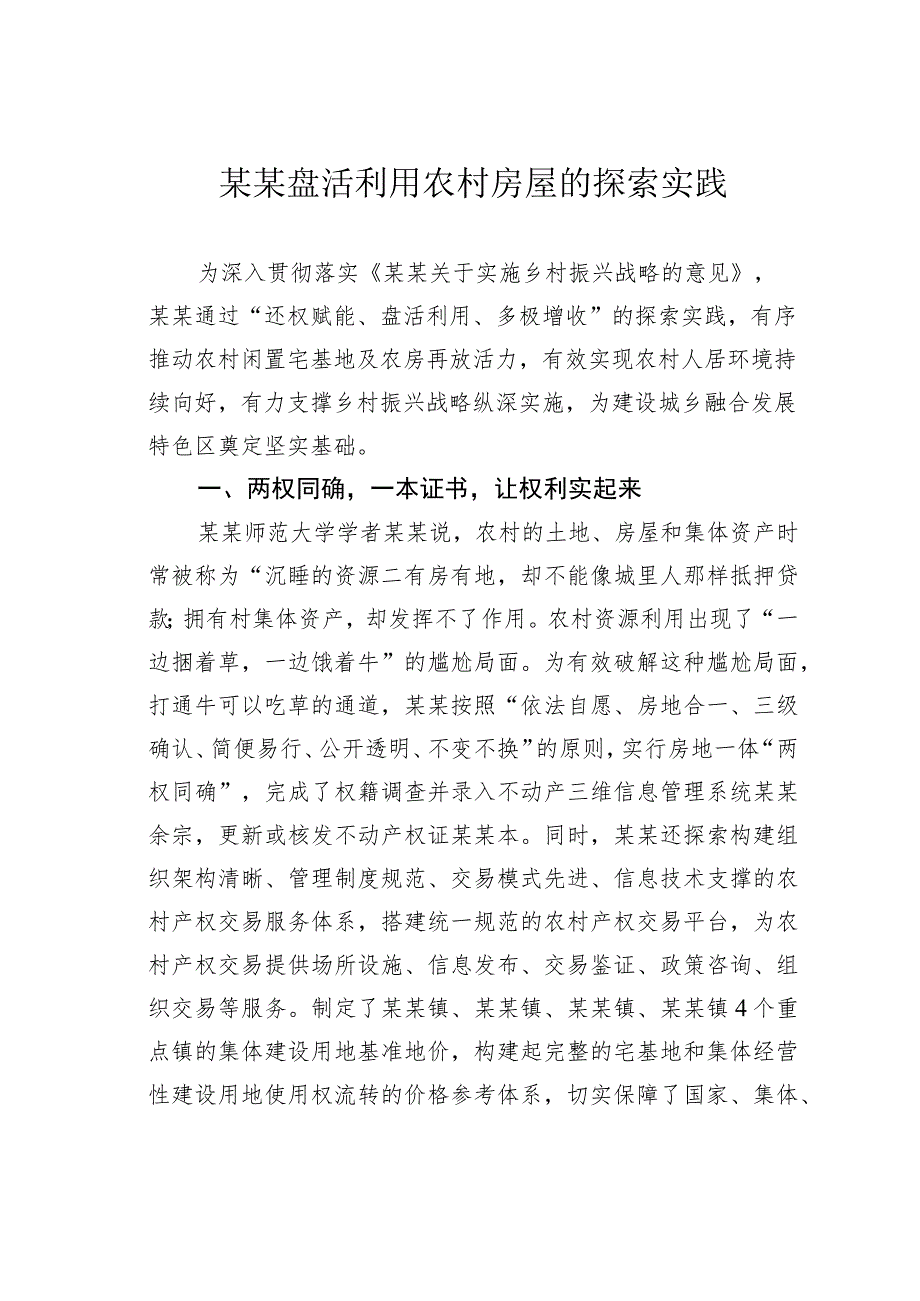 某某盘活利用农村房屋的探索实践

为深入贯彻落实《某某关于实施乡村振兴战略的意见》，某某通过“还权赋能、盘活利用、多极增收”的探索实践，有序推动农村闲置宅基地及农房再放活力，有效实现农村人居环境持续向好，有力支撑乡村振兴战略纵深实施，为建设城乡融合发展特色区奠定坚实基础。

一、两权同确，一本证书，让权利实起来

某某师范大学学者某某说，农村的土地、房屋和集体资产时常被称为“沉睡的资源二有房有地，却不能像城里人那样抵押贷款；拥有村集体资产，却发挥不了作用。农村资源利用出现了“一边捆着草，一边饿着牛”的尴尬局面。为有效破解这种尴尬局面，打通牛可以吃草的通道，某某按照“依法自愿、房地合一、三级确认、简便易行、公开透明、不变不换”的原则，实行房地一体“两权同确”，完成了权籍调查并录入不动产三维信息管理系统某某余宗，更新或核发不动产权证某某本。同时，某某还探索构建组织架构清晰、管理制度规范、交易模式先进、信息技术支撑的农村产权交易服务体系，搭建统一规范的农村产权交易平台，为农村产权交易提供场所设施、信息发布、交易鉴证、政策咨询、组织交易等服务。制定了某某镇、某某镇、某某镇、某某镇4个重点镇的集体建设用地基准地价，构建起完整的宅基地和集体经营性建设用地使用权流转的价格参考体系，切实保障了国家、集体、